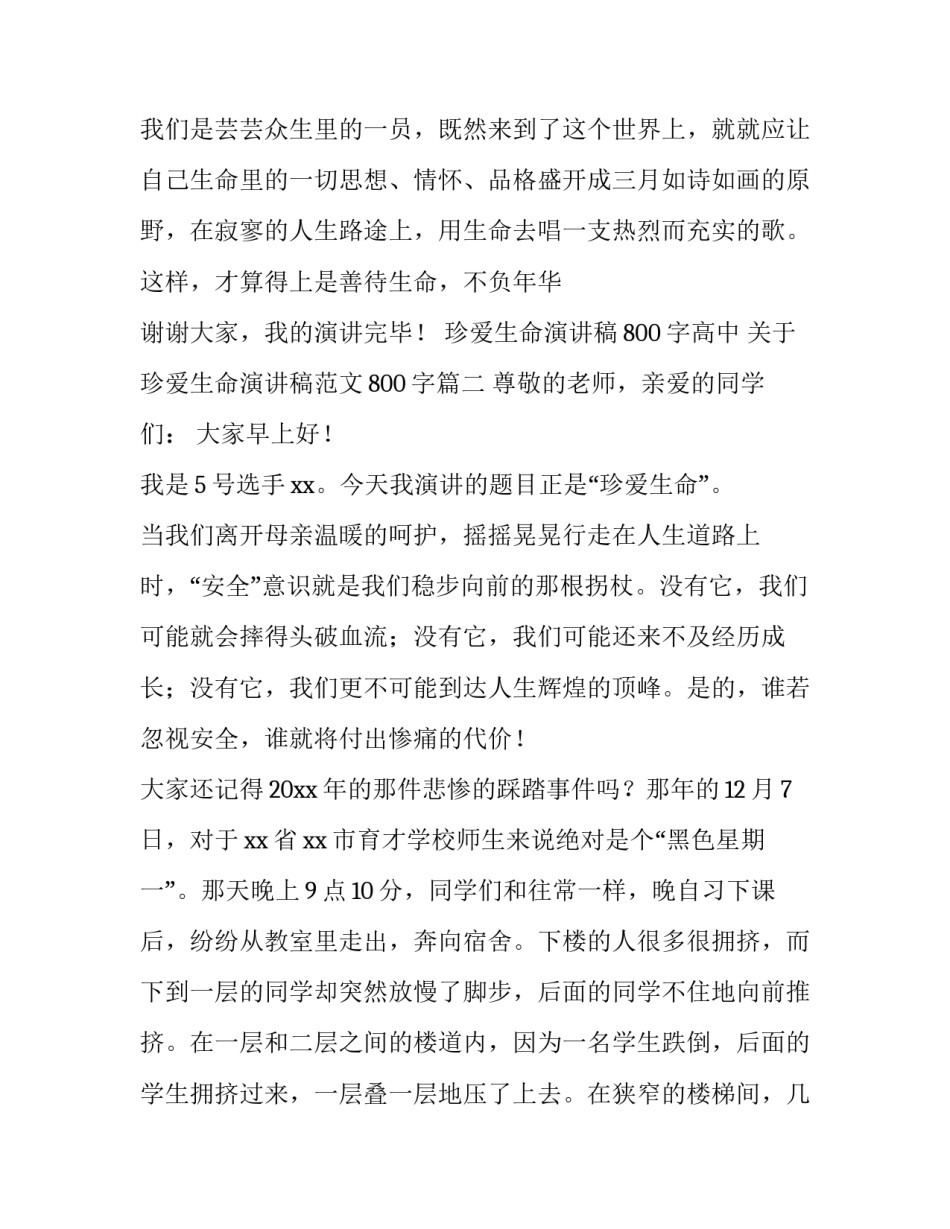 我们是芸芸众生里的一员，既然来到了这个世界上，就就应让自己生命里的一切思想、情怀、品格盛开成三月如诗如画的原野，在寂寥的人生路途上，用生命去唱一支热烈而充实的歌。这样，才算得上是善待生命，不负年华

谢谢大家，我的演讲完毕！ 珍爱生命演讲稿 800 字高中 关于珍爱生命演讲稿范文 800 字篇二 尊敬的老师，亲爱的同学们： 大家早上好！

我是 5 号选手 xx。今天我演讲的题目正是“珍爱生命”。

当我们离开母亲温暖的呵护，摇摇晃晃行走在人生道路上时，“安全”意识就是我们稳步向前的那根拐杖。没有它，我们可能就会摔得头破血流；没有它，我们可能还来不及经历成长；没有它，我们更不可能到达人生辉煌的顶峰。是的，谁若忽视安全，谁就将付出惨痛的代价！

大家还记得 20xx 年的那件悲惨的踩踏事件吗？那年的 12 月 7 日，对于 xx 省 xx 市育才学校师生来说绝对是个“黑色星期一”。那天晚上 9 点 10 分，同学们和往常一样，晚自习下课后，纷纷从教室里走出，奔向宿舍。下楼的人很多很拥挤，而下到一层的同学却突然放慢了脚步，后面的同学不住地向前推挤。在一层和二层之间的楼道内，因为一名学生跌倒，后面的学生拥挤过来，一层叠一层地压了上去。在狭窄的楼梯间，几